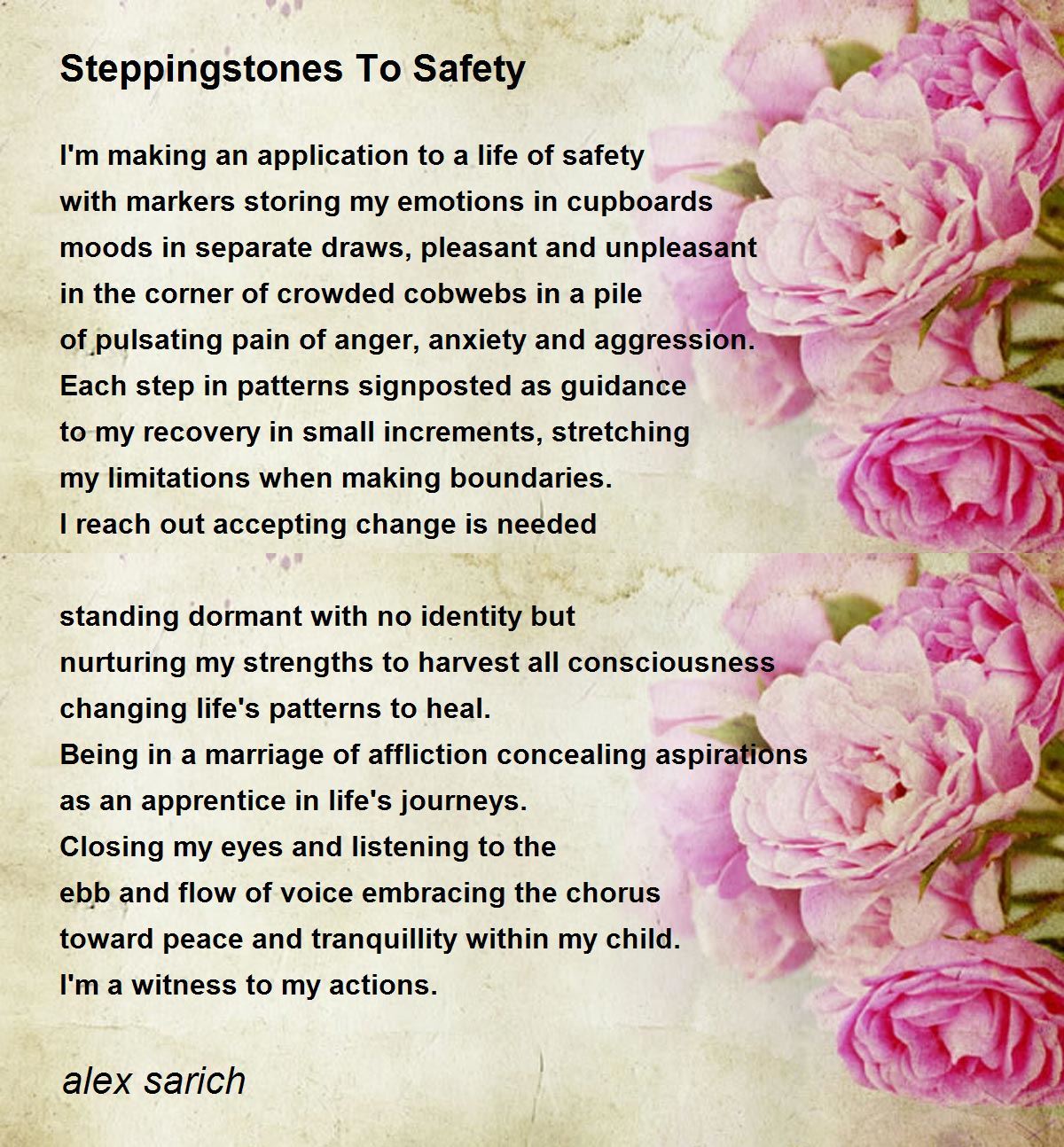 Steppingstones To Safety

I'm making an application to a life of safety
with markers storing my emotions in cupboards
moods in separate draws, pleasant and unpleasant
in the corner of crowded cobwebs in a pile
of pulsating pain of anger, anxiety and aggression.
Each step in patterns signposted as guidance
to my recovery in small increments, stretching
my limitations when making boundaries.
I reach out accepting change is needed

standing dormant with no identity but
nurturing my strengths to harvest all consciousness
changing life's patterns to heal.
Being in a marriage of affliction concealing aspirations
as an apprentice in life's journeys.
Closing my eyes and listening to the
ebb and flow of voice embracing the chorus
toward peace and tranquillity within my child.
I'm a witness to my actions.

alex sarich